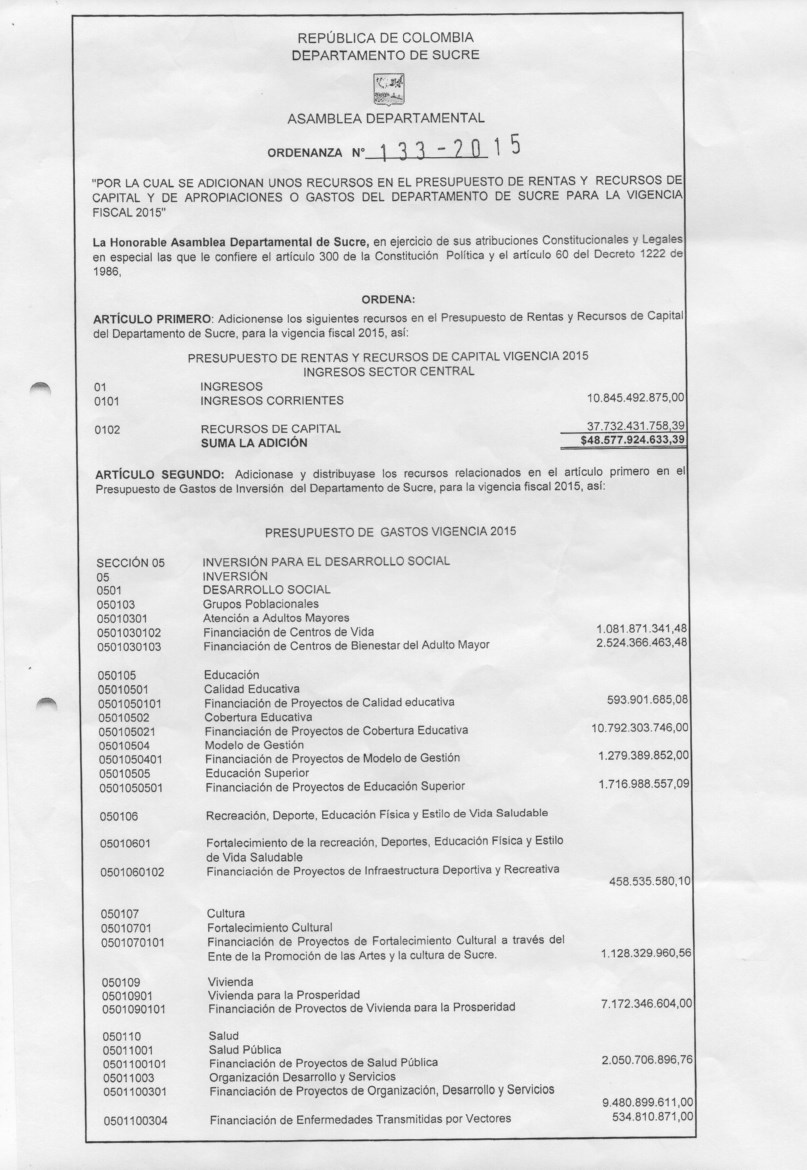 REPÚBLICA DE COLOMBIA
DEPARTAMENTO DE SUCRE

ASAMBLEA DEPARTAMENTAL

ORDENANZA N° 133-2015

"POR LA CUAL SE ADICIONAN UNOS RECURSOS EN EL PRESUPUESTO DE RENTAS Y RECURSOS DE CAPITAL Y DE APROPIACIONES O GASTOS DEL DEPARTAMENTO DE SUCRE PARA LA VIGENCIA FISCAL 2015"

La Honorable Asamblea Departamental de Sucre, en ejercicio de sus atribuciones Constitucionales y Legales en especial las que le confiere el artículo 300 de la Constitución Política y el artículo 60 del Decreto 1222 de 1986,

ORDENA:

ARTÍCULO PRIMERO: Adicionense los siguientes recursos en el Presupuesto de Rentas y Recursos de Capital del Departamento de Sucre, para la vigencia fiscal 2015, así:

PRESUPUESTO DE RENTAS Y RECURSOS DE CAPITAL VIGENCIA 2015
INGRESOS SECTOR CENTRAL

| | | |
|---|---|---|
| 01 | INGRESOS | |
| 0101 | INGRESOS CORRIENTES | 10.845.492.875,00 |
| 0102 | RECURSOS DE CAPITAL | 37.732.431.758,39 |
| | SUMA LA ADICIÓN | $48.577.924.633,39 |

ARTÍCULO SEGUNDO: Adicionase y distribuyase los recursos relacionados en el artículo primero en el Presupuesto de Gastos de Inversión del Departamento de Sucre, para la vigencia fiscal 2015, así:

PRESUPUESTO DE GASTOS VIGENCIA 2015

| | | |
|---|---|---|
| SECCIÓN 05 | INVERSIÓN PARA EL DESARROLLO SOCIAL | |
| 05 | INVERSIÓN | |
| 0501 | DESARROLLO SOCIAL | |
| 050103 | Grupos Poblacionales | |
| 05010301 | Atención a Adultos Mayores | |
| 0501030102 | Financiación de Centros de Vida | 1.081.871.341,48 |
| 0501030103 | Financiación de Centros de Bienestar del Adulto Mayor | 2.524.366.463,48 |
| 050105 | Educación | |
| 05010501 | Calidad Educativa | |
| 0501050101 | Financiación de Proyectos de Calidad educativa | 593.901.685,08 |
| 05010502 | Cobertura Educativa | |
| 050105021 | Financiación de Proyectos de Cobertura Educativa | 10.792.303.746,00 |
| 05010504 | Modelo de Gestión | |
| 0501050401 | Financiación de Proyectos de Modelo de Gestión | 1.279.389.852,00 |
| 05010505 | Educación Superior | |
| 0501050501 | Financiación de Proyectos de Educación Superior | 1.716.988.557,09 |
| 050106 | Recreación, Deporte, Educación Física y Estilo de Vida Saludable | |
| 05010601 | Fortalecimiento de la recreación, Deportes, Educación Física y Estilo de Vida Saludable | |
| 0501060102 | Financiación de Proyectos de Infraestructura Deportiva y Recreativa | 458.535.580,10 |
| 050107 | Cultura | |
| 05010701 | Fortalecimiento Cultural | |
| 0501070101 | Financiación de Proyectos de Fortalecimiento Cultural a través del Ente de la Promoción de las Artes y la cultura de Sucre. | 1.128.329.960,56 |
| 050109 | Vivienda | |
| 05010901 | Vivienda para la Prosperidad | |
| 0501090101 | Financiación de Proyectos de Vivienda para la Prosperidad | 7.172.346.604,00 |
| 050110 | Salud | |
| 05011001 | Salud Pública | |
| 0501100101 | Financiación de Proyectos de Salud Pública | 2.050.706.896,76 |
| 05011003 | Organización Desarrollo y Servicios | |
| 0501100301 | Financiación de Proyectos de Organización, Desarrollo y Servicios | 9.480.899.611,00 |
| 0501100304 | Financiación de Enfermedades Transmitidas por Vectores | 534.810.871,00 |